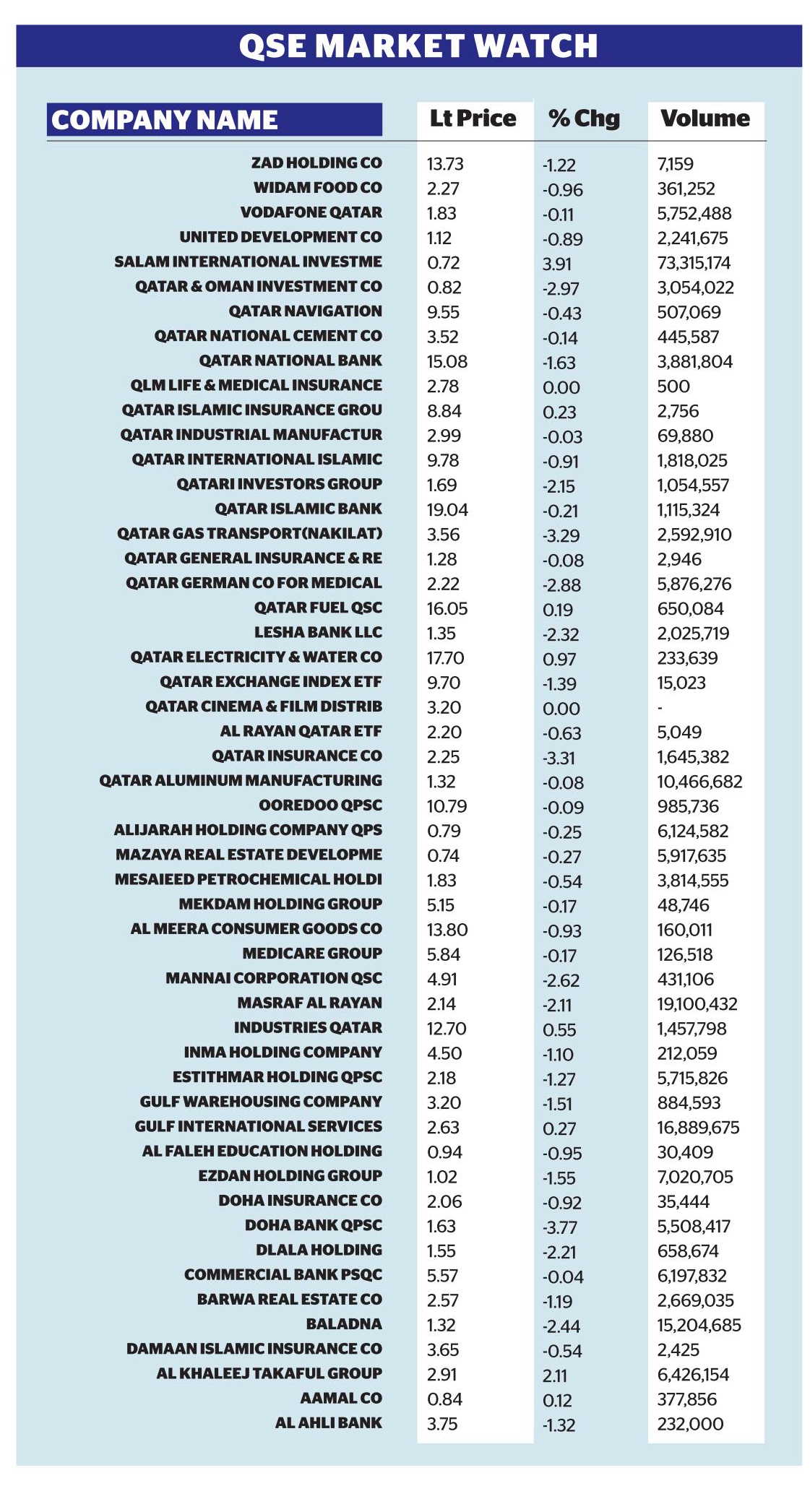 QSE MARKET WATCH

| COMPANY NAME | Lt Price | % Chg | Volume |
|---|---|---|---|
| ZAD HOLDING CO | 13.73 | -1.22 | 7,159 |
| WIDAM FOOD CO | 2.27 | -0.96 | 361,252 |
| VODAFONE QATAR | 1.83 | -0.11 | 5,752,488 |
| UNITED DEVELOPMENT CO | 1.12 | -0.89 | 2,241,675 |
| SALAM INTERNATIONAL INVESTME | 0.72 | 3.91 | 73,315,174 |
| QATAR & OMAN INVESTMENT CO | 0.82 | -2.97 | 3,054,022 |
| QATAR NAVIGATION | 9.55 | -0.43 | 507,069 |
| QATAR NATIONAL CEMENT CO | 3.52 | -0.14 | 445,587 |
| QATAR NATIONAL BANK | 15.08 | -1.63 | 3,881,804 |
| QLM LIFE & MEDICAL INSURANCE | 2.78 | 0.00 | 500 |
| QATAR ISLAMIC INSURANCE GROU | 8.84 | 0.23 | 2,756 |
| QATAR INDUSTRIAL MANUFACTUR | 2.99 | -0.03 | 69,880 |
| QATAR INTERNATIONAL ISLAMIC | 9.78 | -0.91 | 1,818,025 |
| QATARI INVESTORS GROUP | 1.69 | -2.15 | 1,054,557 |
| QATAR ISLAMIC BANK | 19.04 | -0.21 | 1,115,324 |
| QATAR GAS TRANSPORT(NAKILAT) | 3.56 | -3.29 | 2,592,910 |
| QATAR GENERAL INSURANCE & RE | 1.28 | -0.08 | 2,946 |
| QATAR GERMAN CO FOR MEDICAL | 2.22 | -2.88 | 5,876,276 |
| QATAR FUEL QSC | 16.05 | 0.19 | 650,084 |
| LESHA BANK LLC | 1.35 | -2.32 | 2,025,719 |
| QATAR ELECTRICITY & WATER CO | 17.70 | 0.97 | 233,639 |
| QATAR EXCHANGE INDEX ETF | 9.70 | -1.39 | 15,023 |
| QATAR CINEMA & FILM DISTRIB | 3.20 | 0.00 | - |
| AL RAYAN QATAR ETF | 2.20 | -0.63 | 5,049 |
| QATAR INSURANCE CO | 2.25 | -3.31 | 1,645,382 |
| QATAR ALUMINUM MANUFACTURING | 1.32 | -0.08 | 10,466,682 |
| OOREDOO QPSC | 10.79 | -0.09 | 985,736 |
| ALIJARAH HOLDING COMPANY QPS | 0.79 | -0.25 | 6,124,582 |
| MAZAYA REAL ESTATE DEVELOPME | 0.74 | -0.27 | 5,917,635 |
| MESAIEED PETROCHEMICAL HOLDI | 1.83 | -0.54 | 3,814,555 |
| MEKDAM HOLDING GROUP | 5.15 | -0.17 | 48,746 |
| AL MEERA CONSUMER GOODS CO | 13.80 | -0.93 | 160,011 |
| MEDICARE GROUP | 5.84 | -0.17 | 126,518 |
| MANNAI CORPORATION QSC | 4.91 | -2.62 | 431,106 |
| MASRAF AL RAYAN | 2.14 | -2.11 | 19,100,432 |
| INDUSTRIES QATAR | 12.70 | 0.55 | 1,457,798 |
| INMA HOLDING COMPANY | 4.50 | -1.10 | 212,059 |
| ESTITHMAR HOLDING QPSC | 2.18 | -1.27 | 5,715,826 |
| GULF WAREHOUSING COMPANY | 3.20 | -1.51 | 884,593 |
| GULF INTERNATIONAL SERVICES | 2.63 | 0.27 | 16,889,675 |
| AL FALEH EDUCATION HOLDING | 0.94 | -0.95 | 30,409 |
| EZDAN HOLDING GROUP | 1.02 | -1.55 | 7,020,705 |
| DOHA INSURANCE CO | 2.06 | -0.92 | 35,444 |
| DOHA BANK QPSC | 1.63 | -3.77 | 5,508,417 |
| DLALA HOLDING | 1.55 | -2.21 | 658,674 |
| COMMERCIAL BANK PSQC | 5.57 | -0.04 | 6,197,832 |
| BARWA REAL ESTATE CO | 2.57 | -1.19 | 2,669,035 |
| BALADNA | 1.32 | -2.44 | 15,204,685 |
| DAMAAN ISLAMIC INSURANCE CO | 3.65 | -0.54 | 2,425 |
| AL KHALEEJ TAKAFUL GROUP | 2.91 | 2.11 | 6,426,154 |
| AAMAL CO | 0.84 | 0.12 | 377,856 |
| AL AHLI BANK | 3.75 | -1.32 | 232,000 |